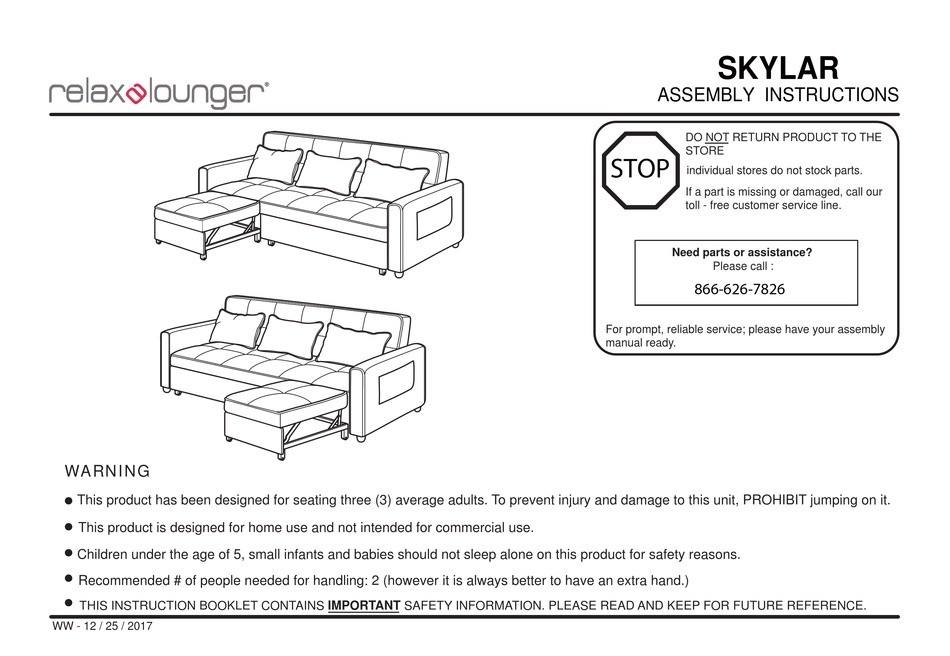 relax lounger®

SKYLAR
ASSEMBLY INSTRUCTIONS

STOP

DO NOT RETURN PRODUCT TO THE STORE

individual stores do not stock parts.

If a part is missing or damaged, call our toll - free customer service line.

Need parts or assistance?
Please call :
866-626-7826

For prompt, reliable service; please have your assembly manual ready.

WARNING

● This product has been designed for seating three (3) average adults. To prevent injury and damage to this unit, PROHIBIT jumping on it.

● This product is designed for home use and not intended for commercial use.

● Children under the age of 5, small infants and babies should not sleep alone on this product for safety reasons.

● Recommended # of people needed for handling: 2 (however it is always better to have an extra hand.)

● THIS INSTRUCTION BOOKLET CONTAINS IMPORTANT SAFETY INFORMATION. PLEASE READ AND KEEP FOR FUTURE REFERENCE.

WW - 12 / 25 / 2017